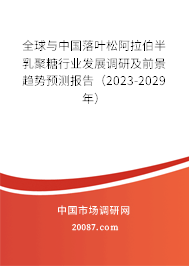 全球与中国落叶松阿拉伯半乳聚糖行业发展调研及前景趋势预测报告（2023-2029年）

中国市场调研网

20087.com